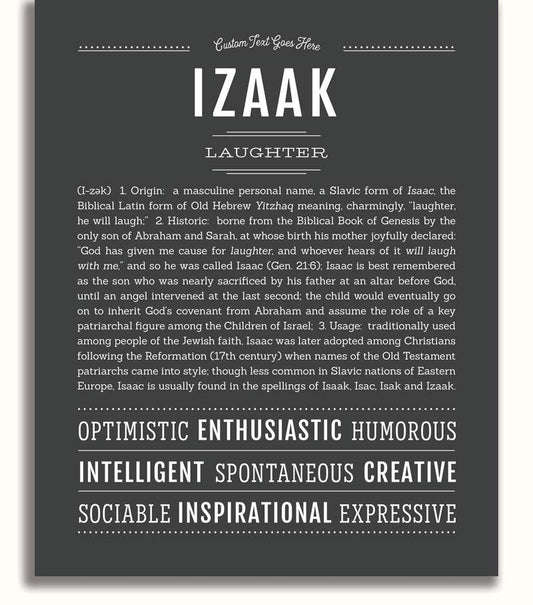 Custom Text Goes Here

IZAAK

LAUGHTER

(I-zək) 1. Origin: a masculine personal name, a Slavic form of Isaac, the Biblical Latin form of Old Hebrew Yitzhaq meaning, charmingly, "laughter, he will laugh;" 2. Historic: borne from the Biblical Book of Genesis by the only son of Abraham and Sarah, at whose birth his mother joyfully declared: "God has given me cause for laughter, and whoever hears of it will laugh with me," and so he was called Isaac (Gen. 21:6); Isaac is best remembered as the son who was nearly sacrificed by his father at an altar before God, until an angel intervened at the last second; the child would eventually go on to inherit God's covenant from Abraham and assume the role of a key patriarchal figure among the Children of Israel; 3. Usage: traditionally used among people of the Jewish faith, Isaac was later adopted among Christians following the Reformation (17th century) when names of the Old Testament patriarchs came into style; though less common in Slavic nations of Eastern Europe, Isaac is usually found in the spellings of Isaak, Isac, Isak and Izaak.

OPTIMISTIC ENTHUSIASTIC HUMOROUS

INTELLIGENT SPONTANEOUS CREATIVE

SOCIABLE INSPIRATIONAL EXPRESSIVE